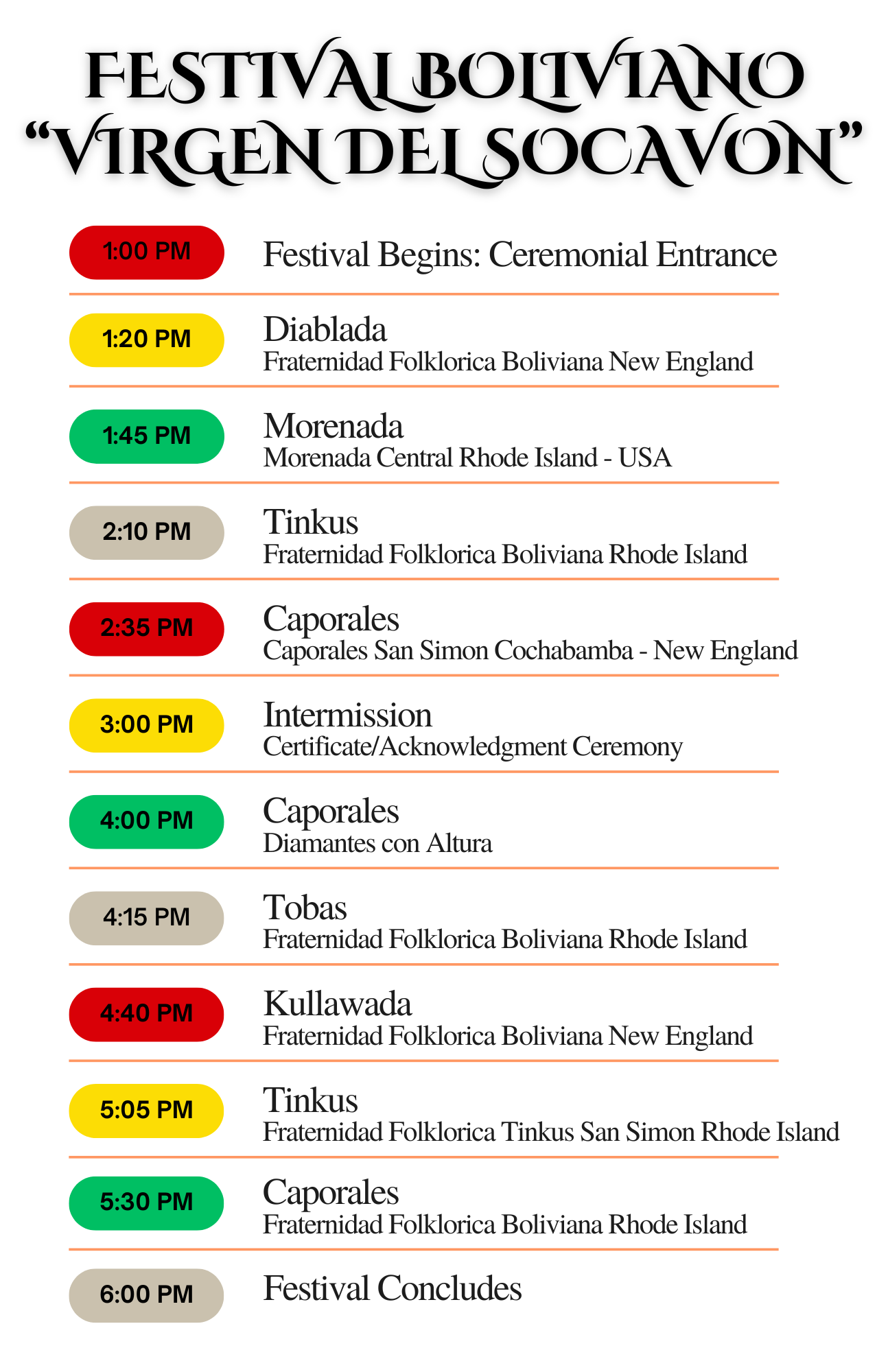 FESTIVAL BOLIVIANO
"VIRGEN DEL SOCAVON"

1:00 PM
Festival Begins: Ceremonial Entrance

1:20 PM
Diablada
Fraternidad Folklorica Boliviana New England

1:45 PM
Morenada
Morenada Central Rhode Island - USA

2:10 PM
Tinkus
Fraternidad Folklorica Boliviana Rhode Island

2:35 PM
Caporales
Caporales San Simon Cochabamba - New England

3:00 PM
Intermission
Certificate/Acknowledgment Ceremony

4:00 PM
Caporales
Diamantes con Altura

4:15 PM
Tobas
Fraternidad Folklorica Boliviana Rhode Island

4:40 PM
Kullawada
Fraternidad Folklorica Boliviana New England

5:05 PM
Tinkus
Fraternidad Folklorica Tinkus San Simon Rhode Island

5:30 PM
Caporales
Fraternidad Folklorica Boliviana Rhode Island

6:00 PM
Festival Concludes